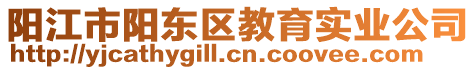 阳江市阳东区教育实业公司
http://yjcathygill.cn.coovee.com